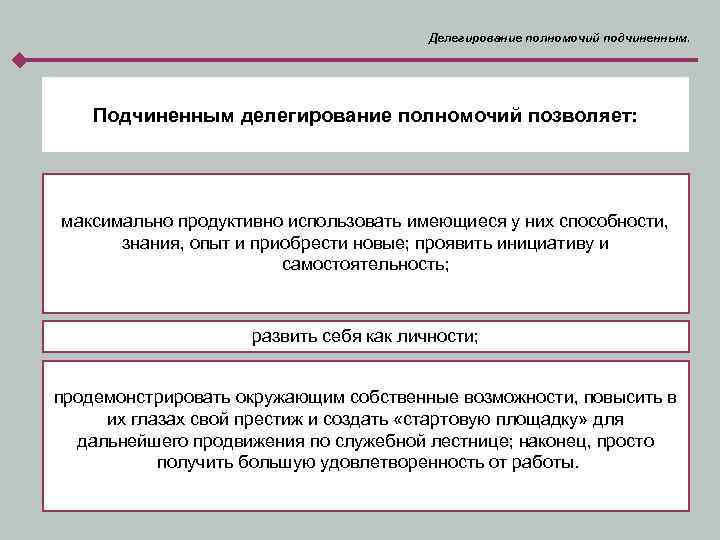 Делегирование полномочий подчиненным.

Подчиненным делегирование полномочий позволяет:

максимально продуктивно использовать имеющиеся у них способности, знания, опыт и приобрести новые; проявить инициативу и самостоятельность;

развить себя как личности;

продемонстрировать окружающим собственные возможности, повысить в их глазах свой престиж и создать «стартовую площадку» для дальнейшего продвижения по служебной лестнице; наконец, просто получить большую удовлетворенность от работы.